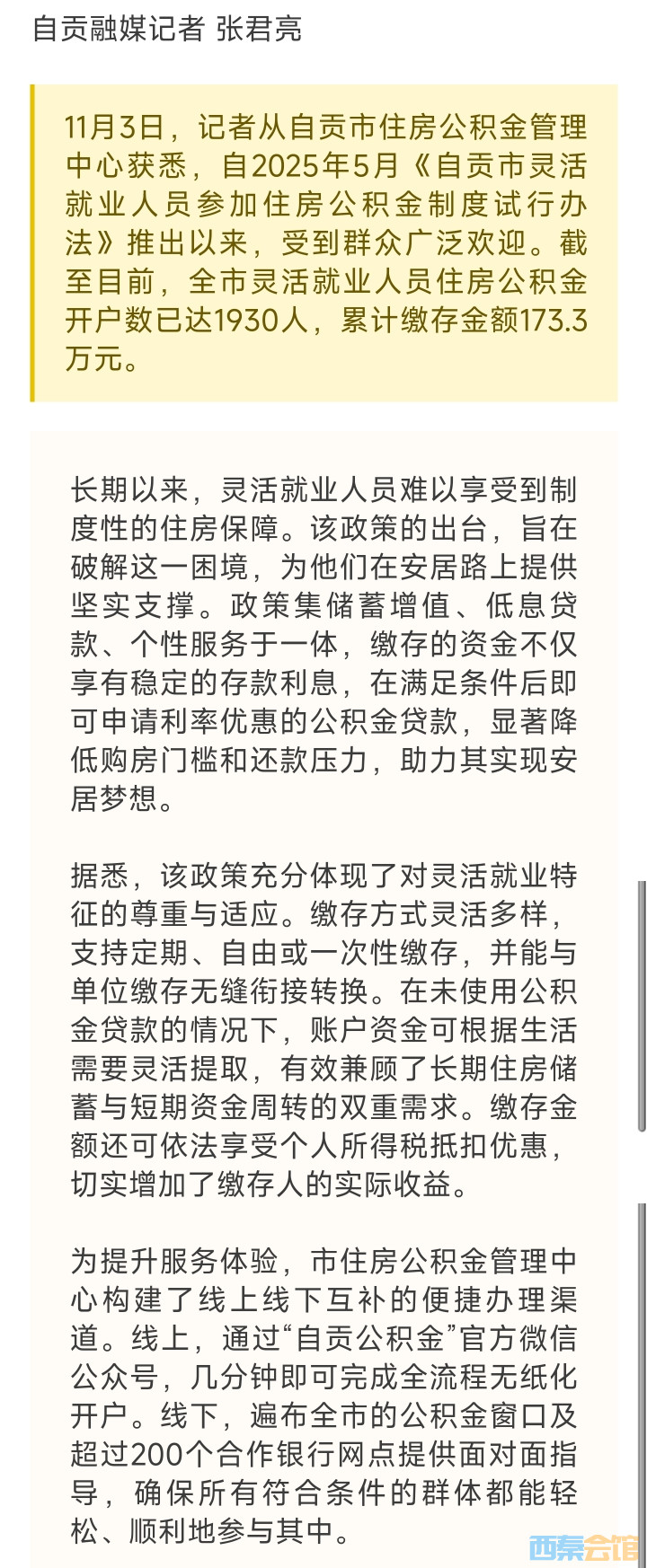 自贡融媒记者 张君亮

11月3日，记者从自贡市住房公积金管理中心获悉，自2025年5月《自贡市灵活就业人员参加住房公积金制度试行办法》推出以来，受到群众广泛欢迎。截至目前，全市灵活就业人员住房公积金开户数已达1930人，累计缴存金额173.3万元。

长期以来，灵活就业人员难以享受到制度性的住房保障。该政策的出台，旨在破解这一困境，为他们在安居路上提供坚实支撑。政策集储蓄增值、低息贷款、个性服务于一体，缴存的资金不仅享有稳定的存款利息，在满足条件后即可申请利率优惠的公积金贷款，显著降低购房门槛和还款压力，助力其实现安居梦想。

据悉，该政策充分体现了对灵活就业特征的尊重与适应。缴存方式灵活多样，支持定期、自由或一次性缴存，并能与单位缴存无缝衔接转换。在未使用公积金贷款的情况下，账户资金可根据生活需要灵活提取，有效兼顾了长期住房储蓄与短期资金周转的双重需求。缴存金额还可依法享受个人所得税抵扣优惠，切实增加了缴存人的实际收益。

为提升服务体验，市住房公积金管理中心构建了线上线下互补的便捷办理渠道。线上，通过“自贡公积金”官方微信公众号，几分钟即可完成全流程无纸化开户。线下，遍布全市的公积金窗口及超过200个合作银行网点提供面对面指导，确保所有符合条件的群体都能轻松、顺利地参与其中。

西秦会馆